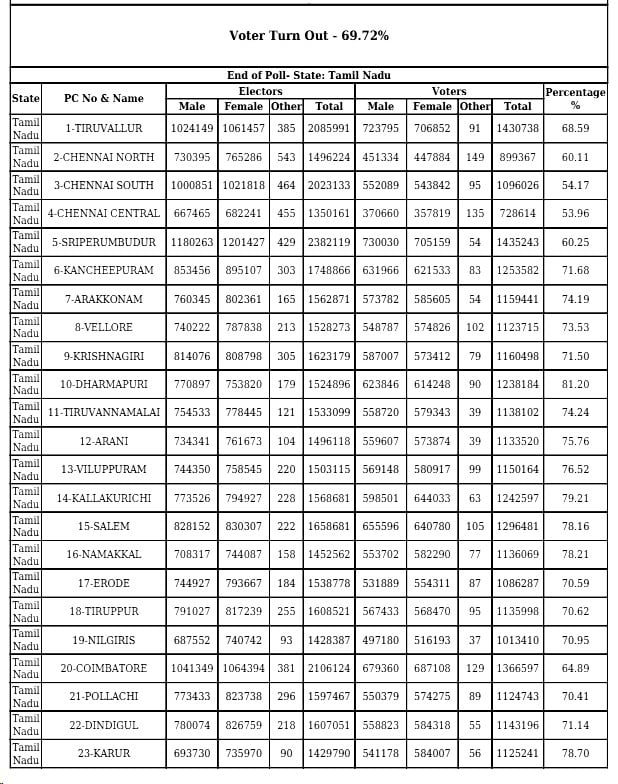 Voter Turn Out - 69.72%

End of Poll- State: Tamil Nadu

| State | PC No & Name | Electors Male | Electors Female | Electors Other | Electors Total | Voters Male | Voters Female | Voters Other | Voters Total | Percentage % |
|---|---|---|---|---|---|---|---|---|---|---|
| Tamil Nadu | 1-TIRUVALLUR | 1024149 | 1061457 | 385 | 2085991 | 723795 | 706852 | 91 | 1430738 | 68.59 |
| Tamil Nadu | 2-CHENNAI NORTH | 730395 | 765286 | 543 | 1496224 | 451334 | 447884 | 149 | 899367 | 60.11 |
| Tamil Nadu | 3-CHENNAI SOUTH | 1000851 | 1021818 | 464 | 2023133 | 552089 | 543842 | 95 | 1096026 | 54.17 |
| Tamil Nadu | 4-CHENNAI CENTRAL | 667465 | 682241 | 455 | 1350161 | 370660 | 357819 | 135 | 728614 | 53.96 |
| Tamil Nadu | 5-SRIPERUMBUDUR | 1180263 | 1201427 | 429 | 2382119 | 730030 | 705159 | 54 | 1435243 | 60.25 |
| Tamil Nadu | 6-KANCHEEPURAM | 853456 | 895107 | 303 | 1748866 | 631966 | 621533 | 83 | 1253582 | 71.68 |
| Tamil Nadu | 7-ARAKKONAM | 760345 | 802361 | 165 | 1562871 | 573782 | 585605 | 54 | 1159441 | 74.19 |
| Tamil Nadu | 8-VELLORE | 740222 | 787838 | 213 | 1528273 | 548787 | 574826 | 102 | 1123715 | 73.53 |
| Tamil Nadu | 9-KRISHNAGIRI | 814076 | 808798 | 305 | 1623179 | 587007 | 573412 | 79 | 1160498 | 71.50 |
| Tamil Nadu | 10-DHARMAPURI | 770897 | 753820 | 179 | 1524896 | 623846 | 614248 | 90 | 1238184 | 81.20 |
| Tamil Nadu | 11-TIRUVANNAMALAI | 754533 | 778445 | 121 | 1533099 | 558720 | 579343 | 39 | 1138102 | 74.24 |
| Tamil Nadu | 12-ARANI | 734341 | 761673 | 104 | 1496118 | 559607 | 573874 | 39 | 1133520 | 75.76 |
| Tamil Nadu | 13-VILUPPURAM | 744350 | 758545 | 220 | 1503115 | 569148 | 580917 | 99 | 1150164 | 76.52 |
| Tamil Nadu | 14-KALLAKURICHI | 773526 | 794927 | 228 | 1568681 | 598501 | 644033 | 63 | 1242597 | 79.21 |
| Tamil Nadu | 15-SALEM | 828152 | 830307 | 222 | 1658681 | 655596 | 640780 | 105 | 1296481 | 78.16 |
| Tamil Nadu | 16-NAMAKKAL | 708317 | 744087 | 158 | 1452562 | 553702 | 582290 | 77 | 1136069 | 78.21 |
| Tamil Nadu | 17-ERODE | 744927 | 793667 | 184 | 1538778 | 531889 | 554311 | 87 | 1086287 | 70.59 |
| Tamil Nadu | 18-TIRUPPUR | 791027 | 817239 | 255 | 1608521 | 567433 | 568470 | 95 | 1135998 | 70.62 |
| Tamil Nadu | 19-NILGIRIS | 687552 | 740742 | 93 | 1428387 | 497180 | 516193 | 37 | 1013410 | 70.95 |
| Tamil Nadu | 20-COIMBATORE | 1041349 | 1064394 | 381 | 2106124 | 679360 | 687108 | 129 | 1366597 | 64.89 |
| Tamil Nadu | 21-POLLACHI | 773433 | 823738 | 296 | 1597467 | 550379 | 574275 | 89 | 1124743 | 70.41 |
| Tamil Nadu | 22-DINDIGUL | 780074 | 826759 | 218 | 1607051 | 558823 | 584318 | 55 | 1143196 | 71.14 |
| Tamil Nadu | 23-KARUR | 693730 | 735970 | 90 | 1429790 | 541178 | 584007 | 56 | 1125241 | 78.70 |